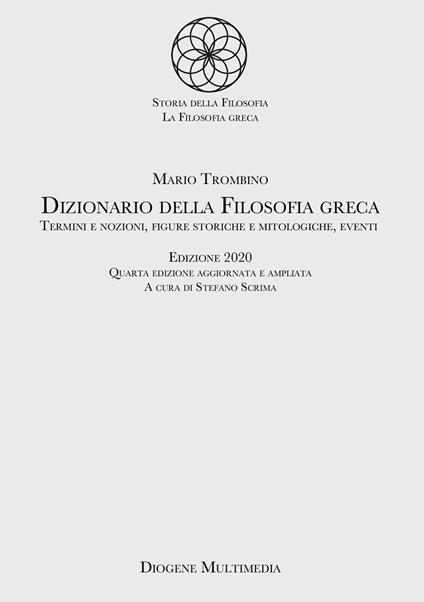 Storia della Filosofia
La Filosofia greca

Mario Trombino
Dizionario della Filosofia greca
Termini e nozioni, figure storiche e mitologiche, eventi

Edizione 2020
Quarta edizione aggiornata e ampliata
A cura di Stefano Scrima

Diogene Multimedia